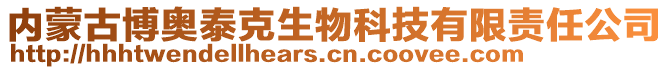 内蒙古博奥泰克生物科技有限责任公司
http://hhhtwendellhears.cn.coovee.com